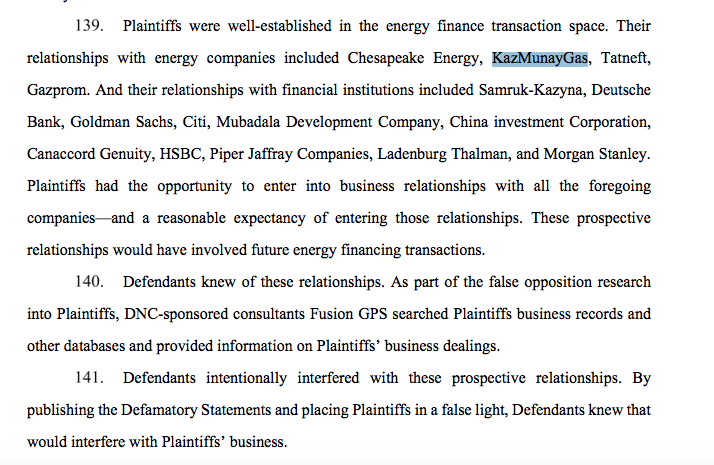 139. Plaintiffs were well-established in the energy finance transaction space. Their relationships with energy companies included Chesapeake Energy, KazMunayGas, Tatneft, Gazprom. And their relationships with financial institutions included Samruk-Kazyna, Deutsche Bank, Goldman Sachs, Citi, Mubadala Development Company, China investment Corporation, Canaccord Genuity, HSBC, Piper Jaffray Companies, Ladenburg Thalman, and Morgan Stanley. Plaintiffs had the opportunity to enter into business relationships with all the foregoing companies—and a reasonable expectancy of entering those relationships. These prospective relationships would have involved future energy financing transactions.

140. Defendants knew of these relationships. As part of the false opposition research into Plaintiffs, DNC-sponsored consultants Fusion GPS searched Plaintiffs business records and other databases and provided information on Plaintiffs' business dealings.

141. Defendants intentionally interfered with these prospective relationships. By publishing the Defamatory Statements and placing Plaintiffs in a false light, Defendants knew that would interfere with Plaintiffs' business.